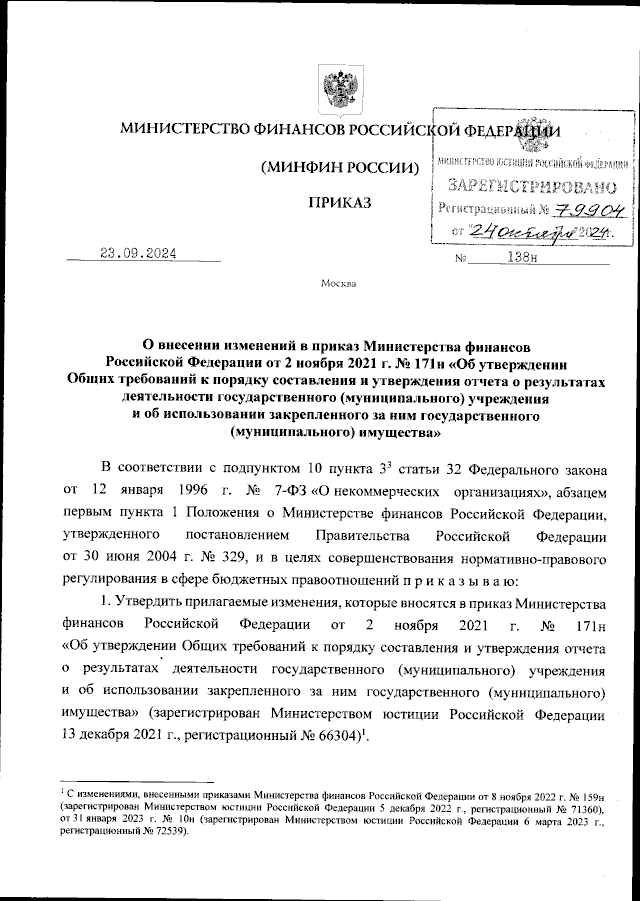 МИНИСТЕРСТВО ФИНАНСОВ РОССИЙСКОЙ ФЕДЕРАЦИИ

(МИНФИН РОССИИ)

ПРИКАЗ

МИНИСТЕРСТВО ЮСТИЦИИ РОССИЙСКОЙ ФЕДЕРАЦИИ
ЗАРЕГИСТРИРОВАНО
Регистрационный № 79904
от "24" октября 2024г.

23.09.2024 № 138н

Москва

О внесении изменений в приказ Министерства финансов Российской Федерации от 2 ноября 2021 г. № 171н «Об утверждении Общих требований к порядку составления и утверждения отчета о результатах деятельности государственного (муниципального) учреждения и об использовании закрепленного за ним государственного (муниципального) имущества»

В соответствии с подпунктом 10 пункта $3^3$ статьи 32 Федерального закона от 12 января 1996 г. № 7-ФЗ «О некоммерческих организациях», абзацем первым пункта 1 Положения о Министерстве финансов Российской Федерации, утвержденного постановлением Правительства Российской Федерации от 30 июня 2004 г. № 329, и в целях совершенствования нормативно-правового регулирования в сфере бюджетных правоотношений п р и к а з ы в а ю:

1. Утвердить прилагаемые изменения, которые вносятся в приказ Министерства финансов Российской Федерации от 2 ноября 2021 г. № 171н «Об утверждении Общих требований к порядку составления и утверждения отчета о результатах деятельности государственного (муниципального) учреждения и об использовании закрепленного за ним государственного (муниципального) имущества» (зарегистрирован Министерством юстиции Российской Федерации 13 декабря 2021 г., регистрационный № 66304)$^1$.

$^1$ С изменениями, внесенными приказами Министерства финансов Российской Федерации от 8 ноября 2022 г. № 159н (зарегистрирован Министерством юстиции Российской Федерации 5 декабря 2022 г., регистрационный № 71360), от 31 января 2023 г. № 10н (зарегистрирован Министерством юстиции Российской Федерации 6 марта 2023 г., регистрационный № 72539).